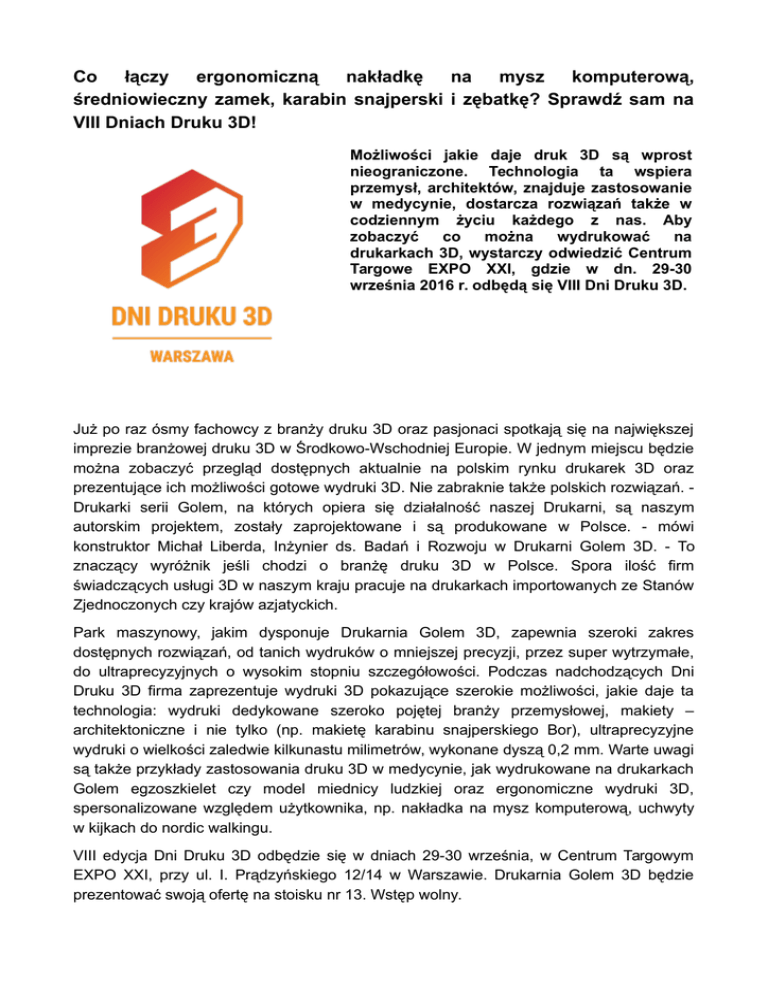 Co łączy ergonomiczną nakładkę na mysz komputerową, średniowieczny zamek, karabin snajperski i zębatkę? Sprawdź sam na VIII Dniach Druku 3D!

DNI DRUKU 3D
WARSZAWA

Możliwości jakie daje druk 3D są wprost nieograniczone. Technologia ta wspiera przemysł, architektów, znajduje zastosowanie w medycynie, dostarcza rozwiązań także w codziennym życiu każdego z nas. Aby zobaczyć co można wydrukować na drukarkach 3D, wystarczy odwiedzić Centrum Targowe EXPO XXI, gdzie w dn. 29-30 września 2016 r. odbędą się VIII Dni Druku 3D.

Już po raz ósmy fachowcy z branży druku 3D oraz pasjonaci spotkają się na największej imprezie branżowej druku 3D w Środkowo-Wschodniej Europie. W jednym miejscu będzie można zobaczyć przegląd dostępnych aktualnie na polskim rynku drukarek 3D oraz prezentujące ich możliwości gotowe wydruki 3D. Nie zabraknie także polskich rozwiązań. - Drukarki serii Golem, na których opiera się działalność naszej Drukarni, są naszym autorskim projektem, zostały zaprojektowane i są produkowane w Polsce. - mówi konstruktor Michał Liberda, Inżynier ds. Badań i Rozwoju w Drukarni Golem 3D. - To znaczący wyróżnik jeśli chodzi o branżę druku 3D w Polsce. Spora ilość firm świadczących usługi 3D w naszym kraju pracuje na drukarkach importowanych ze Stanów Zjednoczonych czy krajów azjatyckich.

Park maszynowy, jakim dysponuje Drukarnia Golem 3D, zapewnia szeroki zakres dostępnych rozwiązań, od tanich wydruków o mniejszej precyzji, przez super wytrzymałe, do ultraprecyzyjnych o wysokim stopniu szczegółowości. Podczas nadchodzących Dni Druku 3D firma zaprezentuje wydruki 3D pokazujące szerokie możliwości, jakie daje ta technologia: wydruki dedykowane szeroko pojętej branży przemysłowej, makiety – architektoniczne i nie tylko (np. makietę karabinu snajperskiego Bor), ultraprecyzyjne wydruki o wielkości zaledwie kilkunastu milimetrów, wykonane dyszą 0,2 mm. Warte uwagi są także przykłady zastosowania druku 3D w medycynie, jak wydrukowane na drukarkach Golem egzoszkielet czy model miednicy ludzkiej oraz ergonomiczne wydruki 3D, spersonalizowane względem użytkownika, np. nakładka na mysz komputerową, uchwyty w kijkach do nordic walkingu.

VIII edycja Dni Druku 3D odbędzie się w dniach 29-30 września, w Centrum Targowym EXPO XXI, przy ul. I. Prądzyńskiego 12/14 w Warszawie. Drukarnia Golem 3D będzie prezentować swoją ofertę na stoisku nr 13. Wstęp wolny.